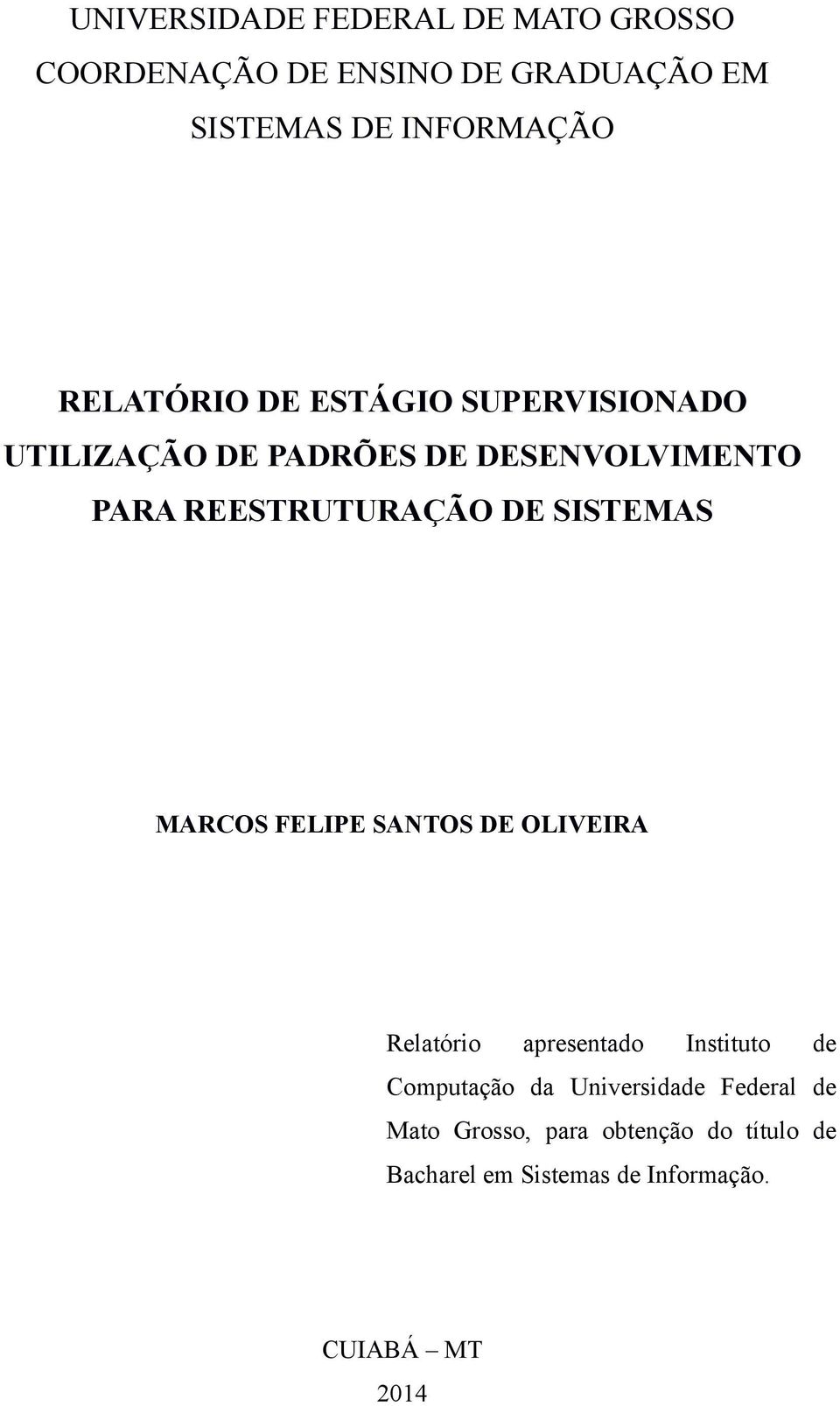 UNIVERSIDADE FEDERAL DE MATO GROSSO
COORDENAÇÃO DE ENSINO DE GRADUAÇÃO EM SISTEMAS DE INFORMAÇÃO

RELATÓRIO DE ESTÁGIO SUPERVISIONADO
UTILIZAÇÃO DE PADRÕES DE DESENVOLVIMENTO PARA REESTRUTURAÇÃO DE SISTEMAS

MARCOS FELIPE SANTOS DE OLIVEIRA

Relatório apresentado Instituto de Computação da Universidade Federal de Mato Grosso, para obtenção do título de Bacharel em Sistemas de Informação.

CUIABÁ – MT
2014